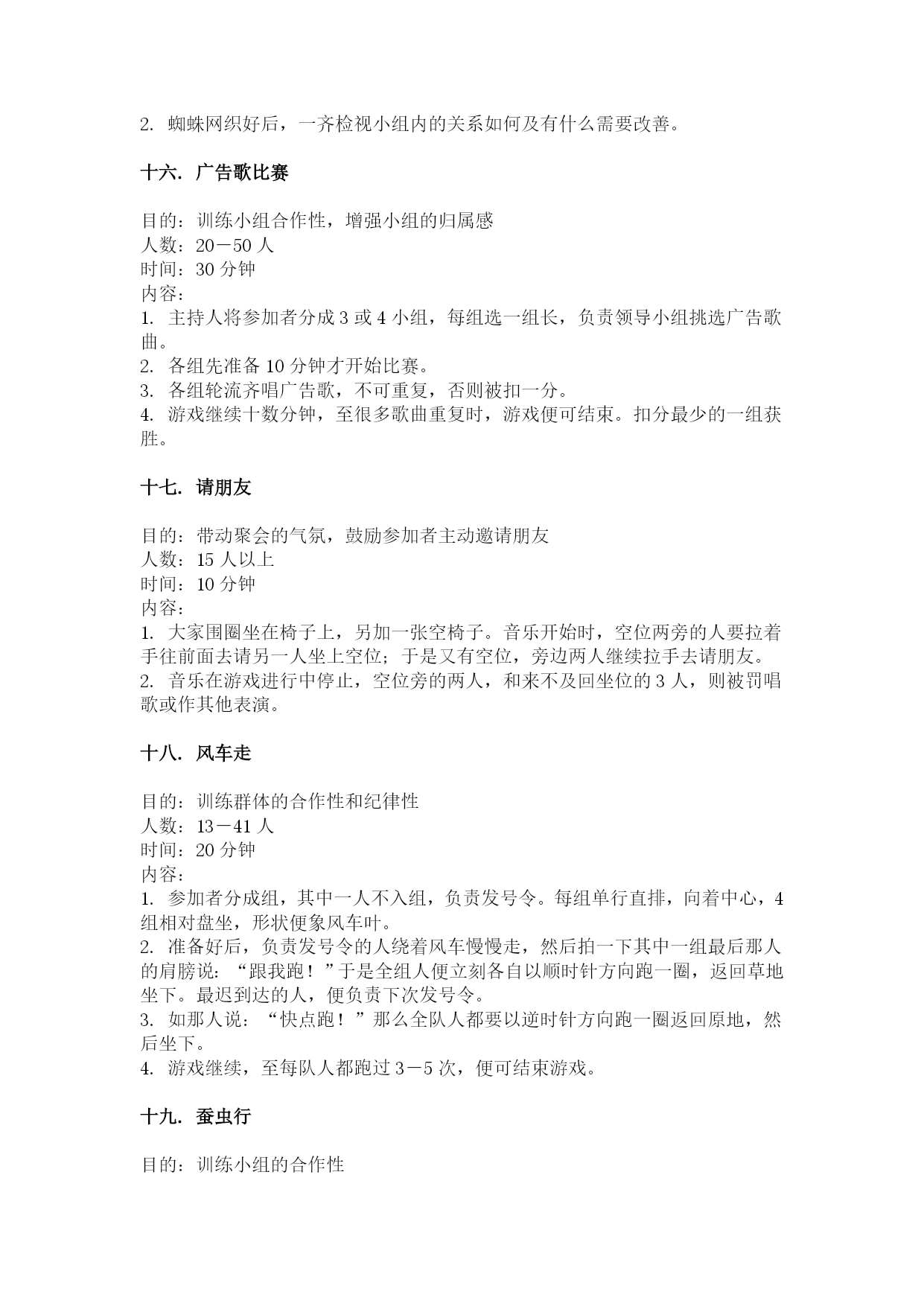 2. 蜘蛛网织好后，一齐检视小组内的关系如何及有什么需要改善。

十六. 广告歌比赛

目的：训练小组合作性，增强小组的归属感
人数：20－50 人
时间：30 分钟
内容：
1. 主持人将参加者分成 3 或 4 小组，每组选一组长，负责领导小组挑选广告歌曲。
2. 各组先准备 10 分钟才开始比赛。
3. 各组轮流齐唱广告歌，不可重复，否则被扣一分。
4. 游戏继续十数分钟，至很多歌曲重复时，游戏便可结束。扣分最少的一组获胜。

十七. 请朋友

目的：带动聚会的气氛，鼓励参加者主动邀请朋友
人数：15 人以上
时间：10 分钟
内容：
1. 大家围圈坐在椅子上，另加一张空椅子。音乐开始时，空位两旁的人要拉着手往前面去请另一人坐上空位；于是又有空位，旁边两人继续拉手去请朋友。
2. 音乐在游戏进行中停止，空位旁的两人，和来不及回坐位的 3 人，则被罚唱歌或作其他表演。

十八. 风车走

目的：训练群体的合作性和纪律性
人数：13－41 人
时间：20 分钟
内容：
1. 参加者分成组，其中一人不入组，负责发号令。每组单行直排，向着中心，4 组相对盘坐，形状便象风车叶。
2. 准备好后，负责发号令的人绕着风车慢慢走，然后拍一下其中一组最后那人的肩膀说：“跟我跑！”于是全组人便立刻各自以顺时针方向跑一圈，返回草地坐下。最迟到达的人，便负责下次发号令。
3. 如那人说：“快点跑！”那么全队人都要以逆时针方向跑一圈返回原地，然后坐下。
4. 游戏继续，至每队人都跑过 3－5 次，便可结束游戏。

十九. 蚕虫行

目的：训练小组的合作性